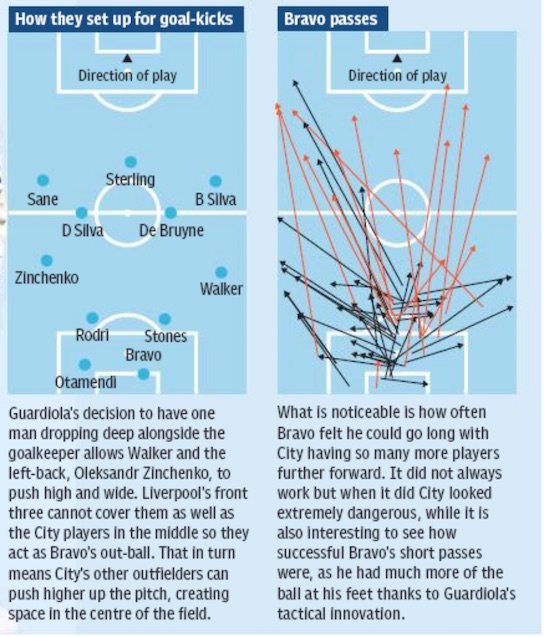 How they set up for goal-kicks

Direction of play

Sterling
Sane
B Silva
D Silva
De Bruyne
Zinchenko
Walker
Rodri
Stones
Bravo
Otamendi

Guardiola's decision to have one man dropping deep alongside the goalkeeper allows Walker and the left-back, Oleksandr Zinchenko, to push high and wide. Liverpool's front three cannot cover them as well as the City players in the middle so they act as Bravo's out-ball. That in turn means City's other outfielders can push higher up the pitch, creating space in the centre of the field.

Bravo passes

Direction of play

What is noticeable is how often Bravo felt he could go long with City having so many more players further forward. It did not always work but when it did City looked extremely dangerous, while it is also interesting to see how successful Bravo's short passes were, as he had much more of the ball at his feet thanks to Guardiola's tactical innovation.